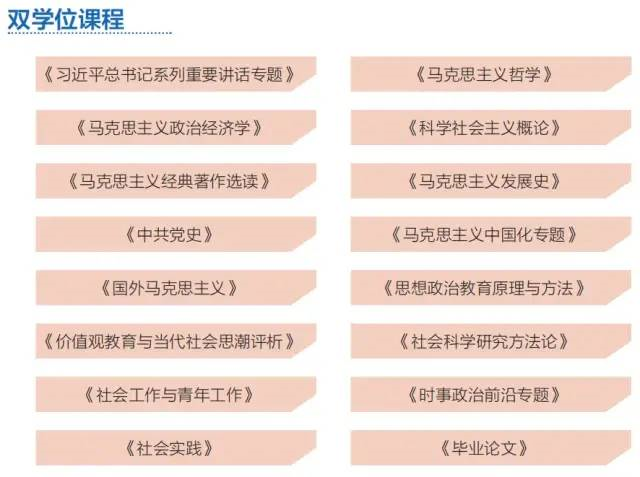 双学位课程

《习近平总书记系列重要讲话专题》

《马克思主义政治经济学》

《马克思主义经典著作选读》

《中共党史》

《国外马克思主义》

《价值观教育与当代社会思潮评析》

《社会工作与青年工作》

《社会实践》

《马克思主义哲学》

《科学社会主义概论》

《马克思主义发展史》

《马克思主义中国化专题》

《思想政治教育原理与方法》

《社会科学研究方法论》

《时事政治前沿专题》

《毕业论文》